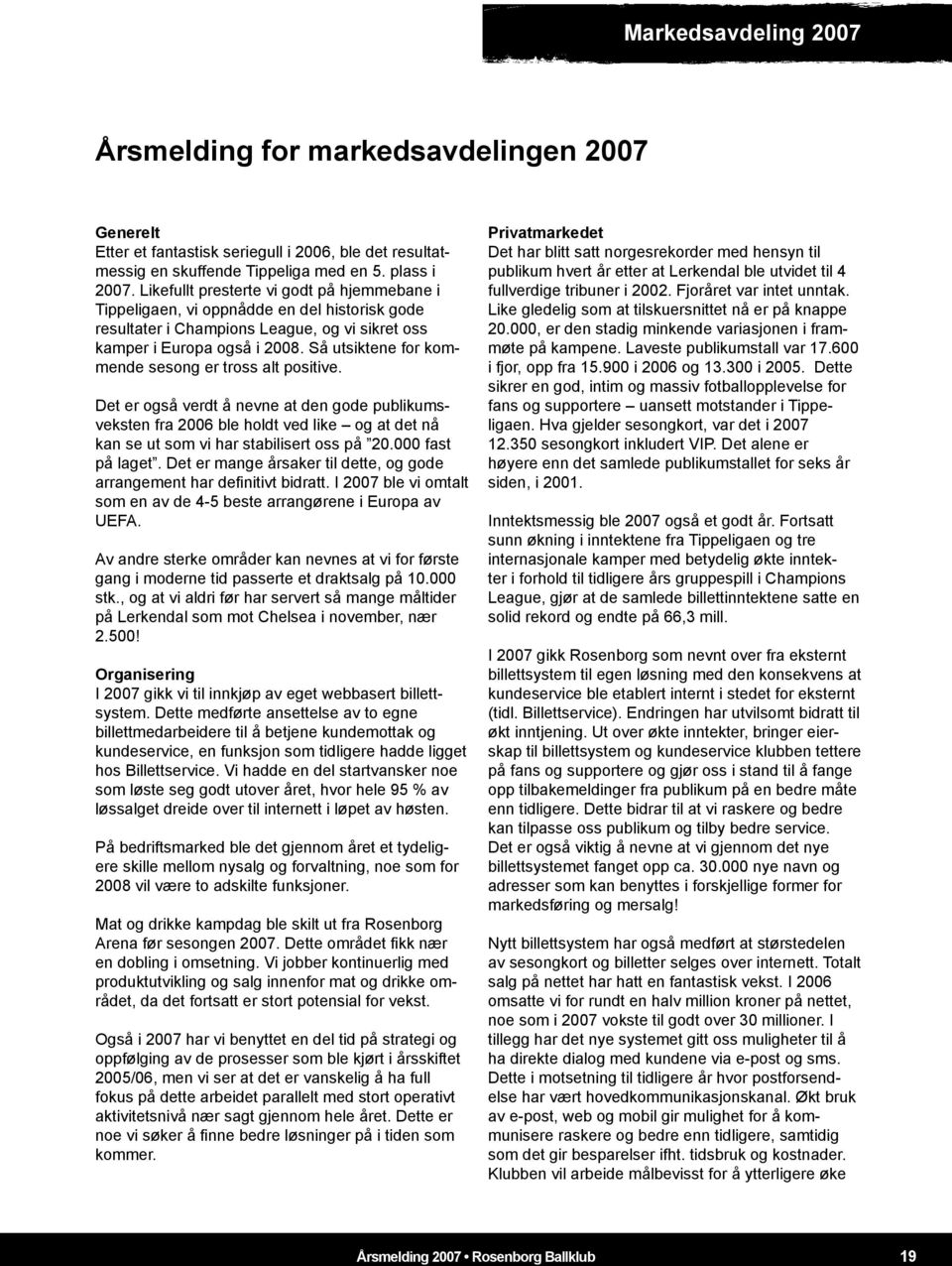 Markedsavdeling 2007

Årsmelding for markedsavdelingen 2007

Generelt
Etter et fantastisk seriegull i 2006, ble det resultatmessig en skuffende Tippeliga med en 5. plass i 2007. Likefullt presterte vi godt på hjemmebane i Tippeligaen, vi oppnådde en del historisk gode resultater i Champions League, og vi sikret oss kamper i Europa også i 2008. Så utsiktene for kommende sesong er tross alt positive.

Det er også verdt å nevne at den gode publikumsveksten fra 2006 ble holdt ved like – og at det nå kan se ut som vi har stabilisert oss på "20.000 fast på laget". Det er mange årsaker til dette, og gode arrangement har definitivt bidratt. I 2007 ble vi omtalt som en av de 4-5 beste arrangørene i Europa av UEFA.

Av andre sterke områder kan nevnes at vi for første gang i moderne tid passerte et draktsalg på 10.000 stk., og at vi aldri før har servert så mange måltider på Lerkendal som mot Chelsea i november, nær 2.500!

Organisering
I 2007 gikk vi til innkjøp av eget webbasert billettsystem. Dette medførte ansettelse av to egne billettmedarbeidere til å betjene kundemottak og kundeservice, en funksjon som tidligere hadde ligget hos Billettservice. Vi hadde en del startvansker noe som løste seg godt utover året, hvor hele 95 % av løssalget dreide over til internett i løpet av høsten.

På bedriftsmarked ble det gjennom året et tydeligere skille mellom nysalg og forvaltning, noe som for 2008 vil være to adskilte funksjoner.

Mat og drikke kampdag ble skilt ut fra Rosenborg Arena før sesongen 2007. Dette området fikk nær en dobling i omsetning. Vi jobber kontinuerlig med produktutvikling og salg innenfor mat og drikke området, da det fortsatt er stort potensial for vekst.

Også i 2007 har vi benyttet en del tid på strategi og oppfølging av de prosesser som ble kjørt i årsskiftet 2005/06, men vi ser at det er vanskelig å ha full fokus på dette arbeidet parallelt med stort operativt aktivitetsnivå nær sagt gjennom hele året. Dette er noe vi søker å finne bedre løsninger på i tiden som kommer.

Privatmarkedet
Det har blitt satt norgesrekorder med hensyn til publikum hvert år etter at Lerkendal ble utvidet til 4 fullverdige tribuner i 2002. Fjoråret var intet unntak. Like gledelig som at tilskuersnittet nå er på knappe 20.000, er den stadig minkende variasjonen i frammøte på kampene. Laveste publikumstall var 17.600 i fjor, opp fra 15.900 i 2006 og 13.300 i 2005. Dette sikrer en god, intim og massiv fotballopplevelse for fans og supportere – uansett motstander i Tippeligaen. Hva gjelder sesongkort, var det i 2007 12.350 sesongkort inkludert VIP. Det alene er høyere enn det samlede publikumstallet for seks år siden, i 2001.

Inntektsmessig ble 2007 også et godt år. Fortsatt sunn økning i inntektene fra Tippeligaen og tre internasjonale kamper med betydelig økte inntekter i forhold til tidligere års gruppespill i Champions League, gjør at de samlede billettinntektene satte en solid rekord og endte på 66,3 mill.

I 2007 gikk Rosenborg som nevnt over fra eksternt billettsystem til egen løsning med den konsekvens at kundeservice ble etablert internt i stedet for eksternt (tidl. Billettservice). Endringen har utvilsomt bidratt til økt inntjening. Ut over økte inntekter, bringer eierskap til billettsystem og kundeservice klubben tettere på fans og supportere og gjør oss i stand til å fange opp tilbakemeldinger fra publikum på en bedre måte enn tidligere. Dette bidrar til at vi raskere og bedre kan tilpasse oss publikum og tilby bedre service. Det er også viktig å nevne at vi gjennom det nye billettsystemet fanget opp ca. 30.000 nye navn og adresser som kan benyttes i forskjellige former for markedsføring og mersalg!

Nytt billettsystem har også medført at størstedelen av sesongkort og billetter selges over internett. Totalt salg på nettet har hatt en fantastisk vekst. I 2006 omsatte vi for rundt en halv million kroner på nettet, noe som i 2007 vokste til godt over 30 millioner. I tillegg har det nye systemet gitt oss muligheter til å ha direkte dialog med kundene via e-post og sms. Dette i motsetning til tidligere år hvor postforsendelse har vært hovedkommunikasjonskanal. Økt bruk av e-post, web og mobil gir mulighet for å kommunisere raskere og bedre enn tidligere, samtidig som det gir besparelser ifht. tidsbruk og kostnader. Klubben vil arbeide målbevisst for å ytterligere øke

Årsmelding 2007 • Rosenborg Ballklub 19